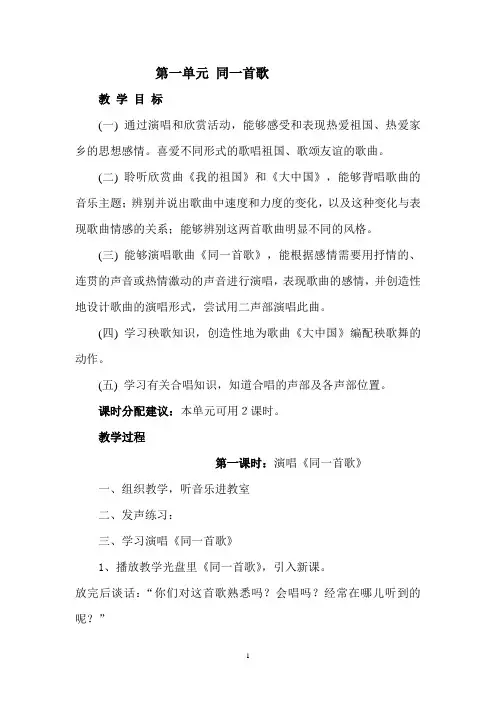 第一单元 同一首歌

教 学 目 标

(一) 通过演唱和欣赏活动，能够感受和表现热爱祖国、热爱家乡的思想感情。喜爱不同形式的歌唱祖国、歌颂友谊的歌曲。

(二) 聆听欣赏曲《我的祖国》和《大中国》，能够背唱歌曲的音乐主题；辨别并说出歌曲中速度和力度的变化，以及这种变化与表现歌曲情感的关系；能够辨别这两首歌曲明显不同的风格。

(三) 能够演唱歌曲《同一首歌》，能根据感情需要用抒情的、连贯的声音或热情激动的声音进行演唱，表现歌曲的感情，并创造性地设计歌曲的演唱形式，尝试用二声部演唱此曲。

(四) 学习秧歌知识，创造性地为歌曲《大中国》编配秧歌舞的动作。

(五) 学习有关合唱知识，知道合唱的声部及各声部位置。

课时分配建议：本单元可用 2 课时。

教学过程

第一课时：演唱《同一首歌》

一、组织教学，听音乐进教室

二、发声练习：

三、学习演唱《同一首歌》

1、播放教学光盘里《同一首歌》，引入新课。

放完后谈话：“你们对这首歌熟悉吗？会唱吗？经常在哪儿听到的呢？”

1